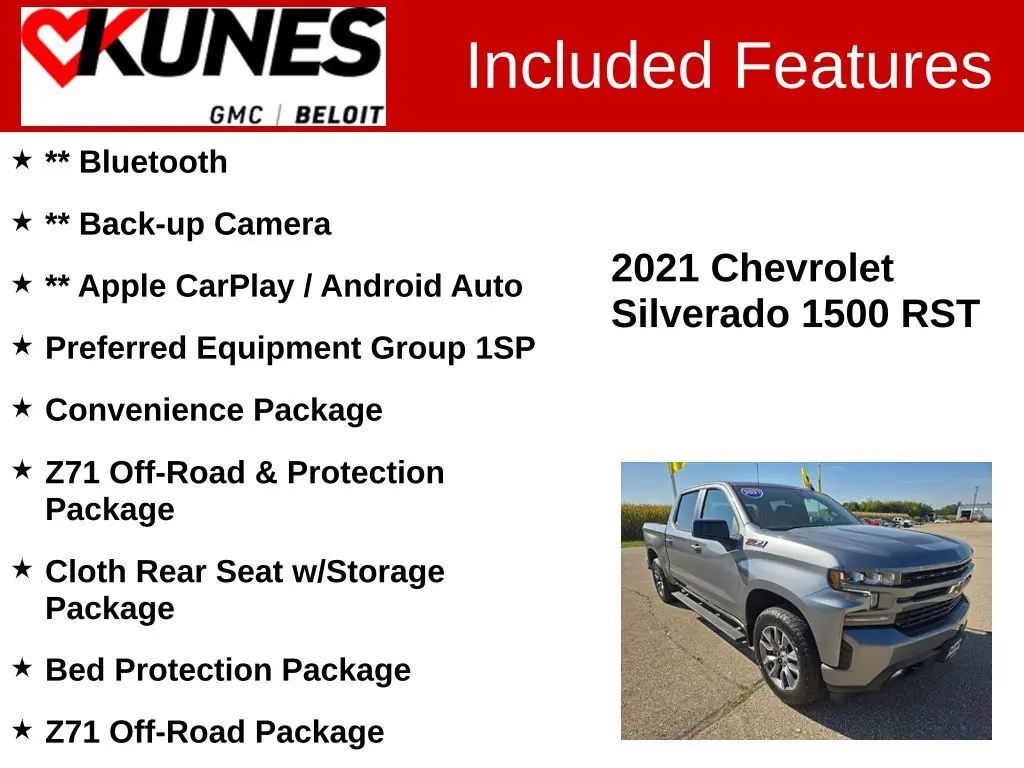 KUNES
GMC | BELOIT

Included Features

★ ** Bluetooth

★ ** Back-up Camera

★ ** Apple CarPlay / Android Auto

★ Preferred Equipment Group 1SP

★ Convenience Package

★ Z71 Off-Road & Protection Package

★ Cloth Rear Seat w/Storage Package

★ Bed Protection Package

★ Z71 Off-Road Package

2021 Chevrolet Silverado 1500 RST